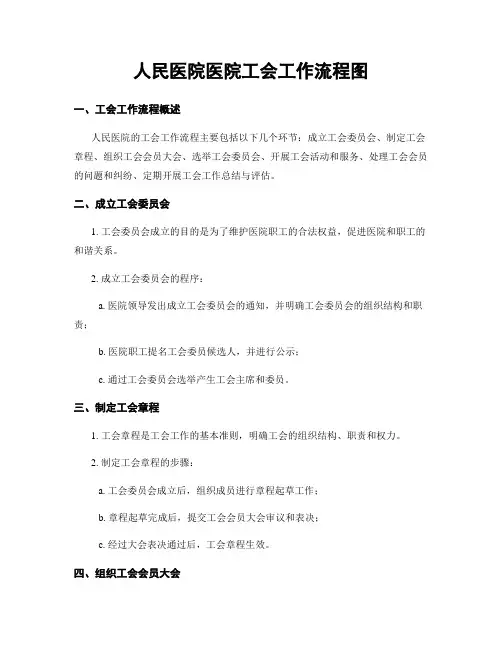 人民医院医院工会工作流程图

一、工会工作流程概述

人民医院的工会工作流程主要包括以下几个环节：成立工会委员会、制定工会章程、组织工会会员大会、选举工会委员会、开展工会活动和服务、处理工会会员的问题和纠纷、定期开展工会工作总结与评估。

二、成立工会委员会

1. 工会委员会成立的目的是为了维护医院职工的合法权益，促进医院和职工的和谐关系。

2. 成立工会委员会的程序：

a. 医院领导发出成立工会委员会的通知，并明确工会委员会的组织结构和职责；

b. 医院职工提名工会委员候选人，并进行公示；

c. 通过工会委员会选举产生工会主席和委员。

三、制定工会章程

1. 工会章程是工会工作的基本准则，明确工会的组织结构、职责和权力。

2. 制定工会章程的步骤：

a. 工会委员会成立后，组织成员进行章程起草工作；

b. 章程起草完成后，提交工会会员大会审议和表决；

c. 经过大会表决通过后，工会章程生效。

四、组织工会会员大会